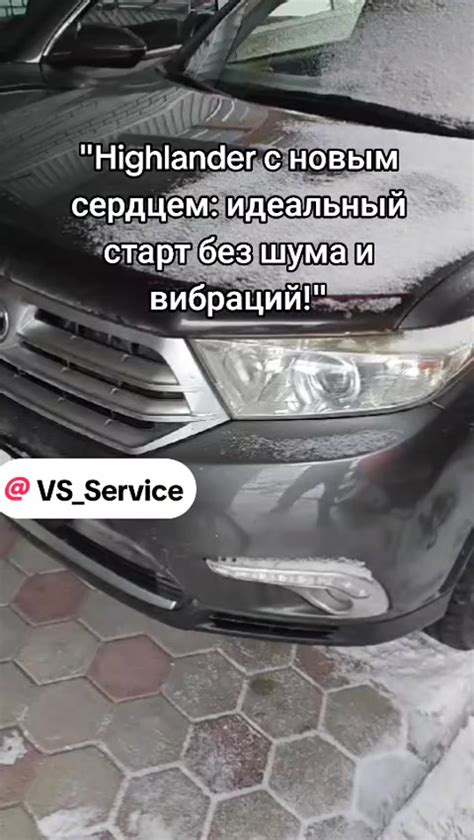 "Highlander с новым сердцем: идеальный старт без шума и вибраций!"

@ VS_Service